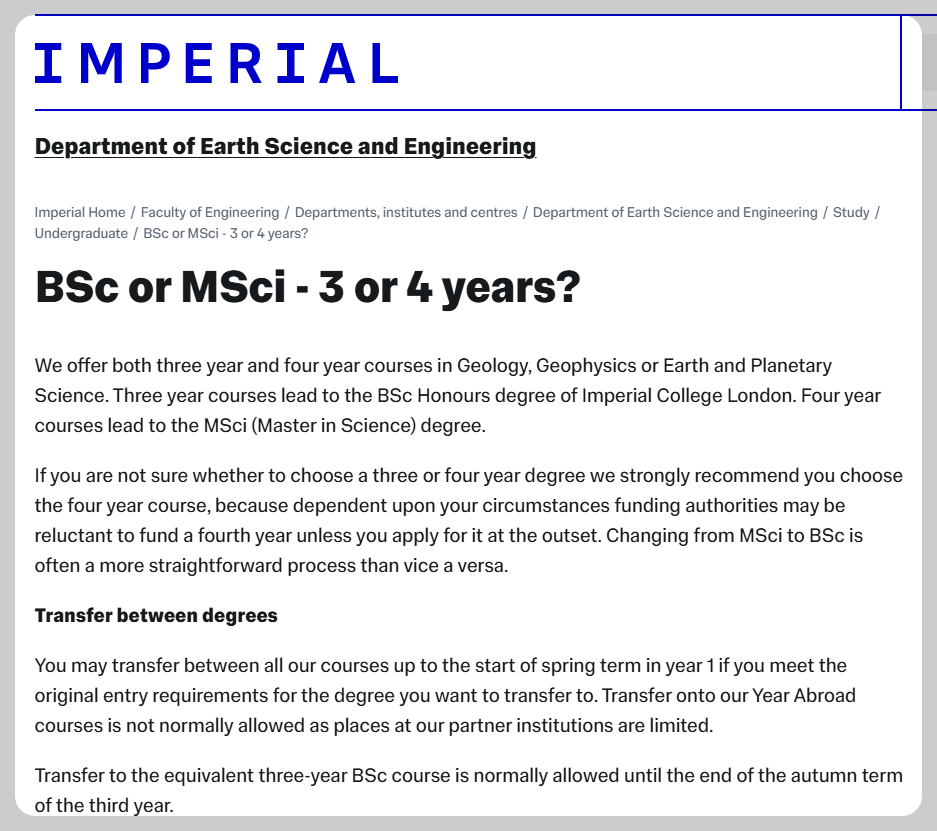 IMPERIAL

Department of Earth Science and Engineering

Imperial Home / Faculty of Engineering / Departments, institutes and centres / Department of Earth Science and Engineering / Study / Undergraduate / BSc or MSci - 3 or 4 years?

BSc or MSci - 3 or 4 years?

We offer both three year and four year courses in Geology, Geophysics or Earth and Planetary Science. Three year courses lead to the BSc Honours degree of Imperial College London. Four year courses lead to the MSci (Master in Science) degree.

If you are not sure whether to choose a three or four year degree we strongly recommend you choose the four year course, because dependent upon your circumstances funding authorities may be reluctant to fund a fourth year unless you apply for it at the outset. Changing from MSci to BSc is often a more straightforward process than vice a versa.

Transfer between degrees

You may transfer between all our courses up to the start of spring term in year 1 if you meet the original entry requirements for the degree you want to transfer to. Transfer onto our Year Abroad courses is not normally allowed as places at our partner institutions are limited.

Transfer to the equivalent three-year BSc course is normally allowed until the end of the autumn term of the third year.